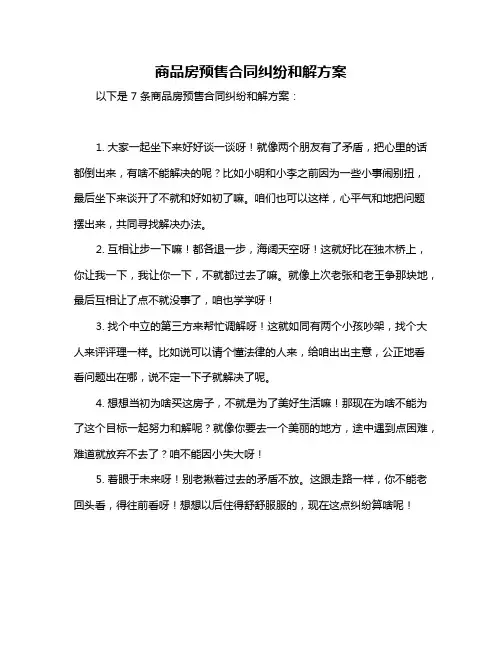 商品房预售合同纠纷和解方案

以下是 7 条商品房预售合同纠纷和解方案：

1. 大家一起坐下来好好谈一谈呀！就像两个朋友有了矛盾，把心里的话都倒出来，有啥不能解决的呢？比如小明和小李之前因为一些小事闹别扭，最后坐下来谈开了不就和好如初了嘛。咱们也可以这样，心平气和地把问题摆出来，共同寻找解决办法。

2. 互相让步一下嘛！都各退一步，海阔天空呀！这就好比在独木桥上，你让我一下，我让你一下，不就都过去了嘛。就像上次老张和老王争那块地，最后互相让了点不就没事了，咱也学学呀！

3. 找个中立的第三方来帮忙调解呀！这就如同有两个小孩吵架，找个大人来评评理一样。比如说可以请个懂法律的人来，给咱出出主意，公正地看看问题出在哪，说不定一下子就解决了呢。

4. 想想当初为啥买这房子，不就是为了美好生活嘛！那现在为啥不能为了这个目标一起努力和解呢？就像你要去一个美丽的地方，途中遇到点困难，难道就放弃不去了？咱不能因小失大呀！

5. 着眼于未来呀！别老揪着过去的矛盾不放。这跟走路一样，你不能老回头看，得往前看呀！想想以后住得舒舒服服的，现在这点纠纷算啥呢！